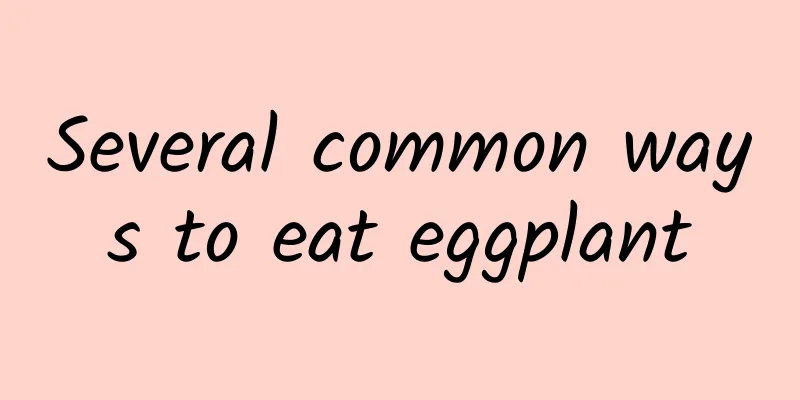 Several common ways to eat eggplant